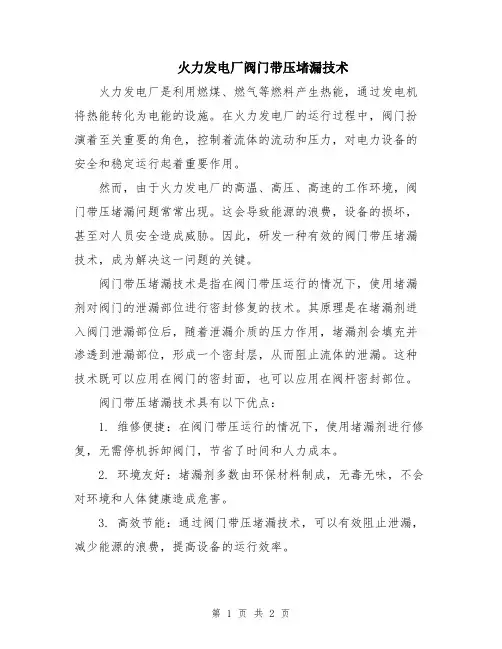 火力发电厂阀门带压堵漏技术

火力发电厂是利用燃煤、燃气等燃料产生热能，通过发电机将热能转化为电能的设施。在火力发电厂的运行过程中，阀门扮演着至关重要的角色，控制着流体的流动和压力，对电力设备的安全和稳定运行起着重要作用。

然而，由于火力发电厂的高温、高压、高速的工作环境，阀门带压堵漏问题常常出现。这会导致能源的浪费，设备的损坏，甚至对人员安全造成威胁。因此，研发一种有效的阀门带压堵漏技术，成为解决这一问题的关键。

阀门带压堵漏技术是指在阀门带压运行的情况下，使用堵漏剂对阀门的泄漏部位进行密封修复的技术。其原理是在堵漏剂进入阀门泄漏部位后，随着泄漏介质的压力作用，堵漏剂会填充并渗透到泄漏部位，形成一个密封层，从而阻止流体的泄漏。这种技术既可以应用在阀门的密封面，也可以应用在阀杆密封部位。

阀门带压堵漏技术具有以下优点：

1. 维修便捷：在阀门带压运行的情况下，使用堵漏剂进行修复，无需停机拆卸阀门，节省了时间和人力成本。

2. 环境友好：堵漏剂多数由环保材料制成，无毒无味，不会对环境和人体健康造成危害。

3. 高效节能：通过阀门带压堵漏技术，可以有效阻止泄漏，减少能源的浪费，提高设备的运行效率。

第 1 页 共 2 页